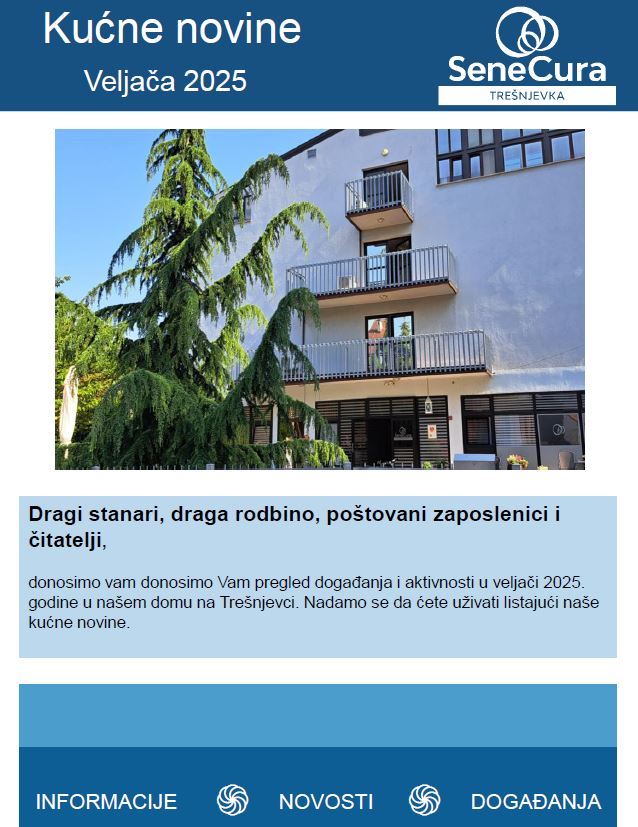 Kućne novine

Veljača 2025

SeneCura
TREŠNJEVKA

Dragi stanari, draga rodbino, poštovani zaposlenici i čitatelji,

donosimo vam donosimo Vam pregled događanja i aktivnosti u veljači 2025. godine u našem domu na Trešnjevci. Nadamo se da ćete uživati listajući naše kućne novine.

INFORMACIJE NOVOSTI DOGAĐANJA